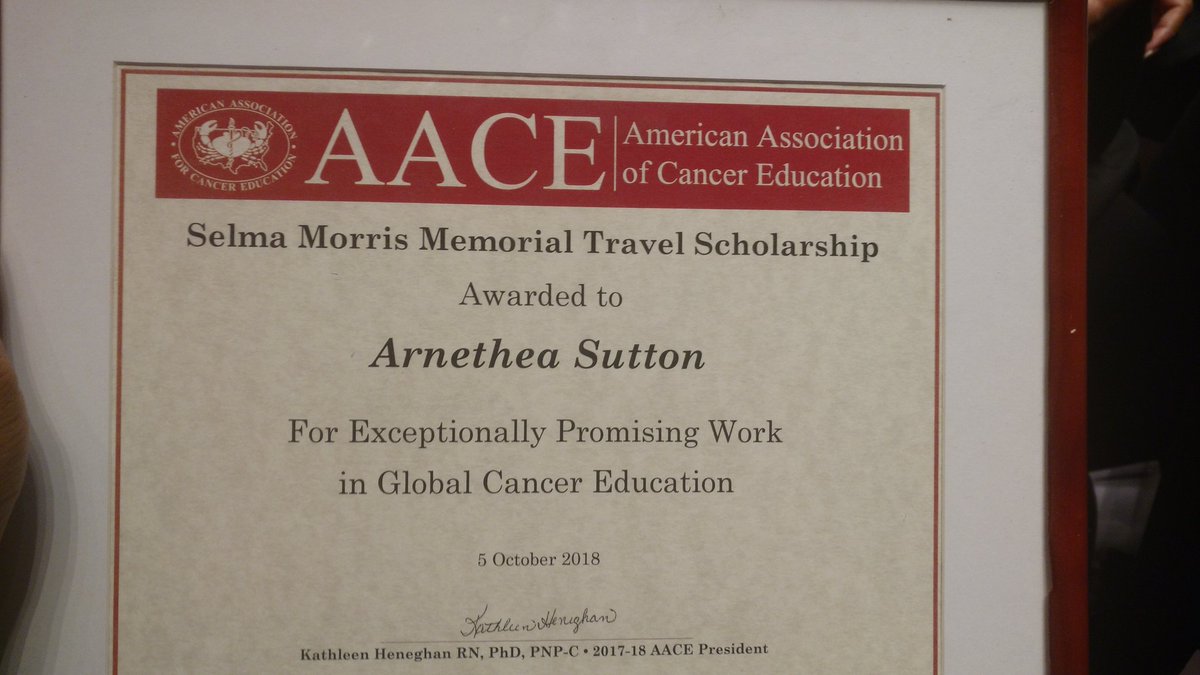 AMERICAN ASSOCIATION FOR CANCER EDUCATION

AACE American Association of Cancer Education

Selma Morris Memorial Travel Scholarship

Awarded to

Arnethea Sutton

For Exceptionally Promising Work in Global Cancer Education

5 October 2018

Kathleen Heneghan

Kathleen Heneghan RN, PhD, PNP-C • 2017-18 AACE President